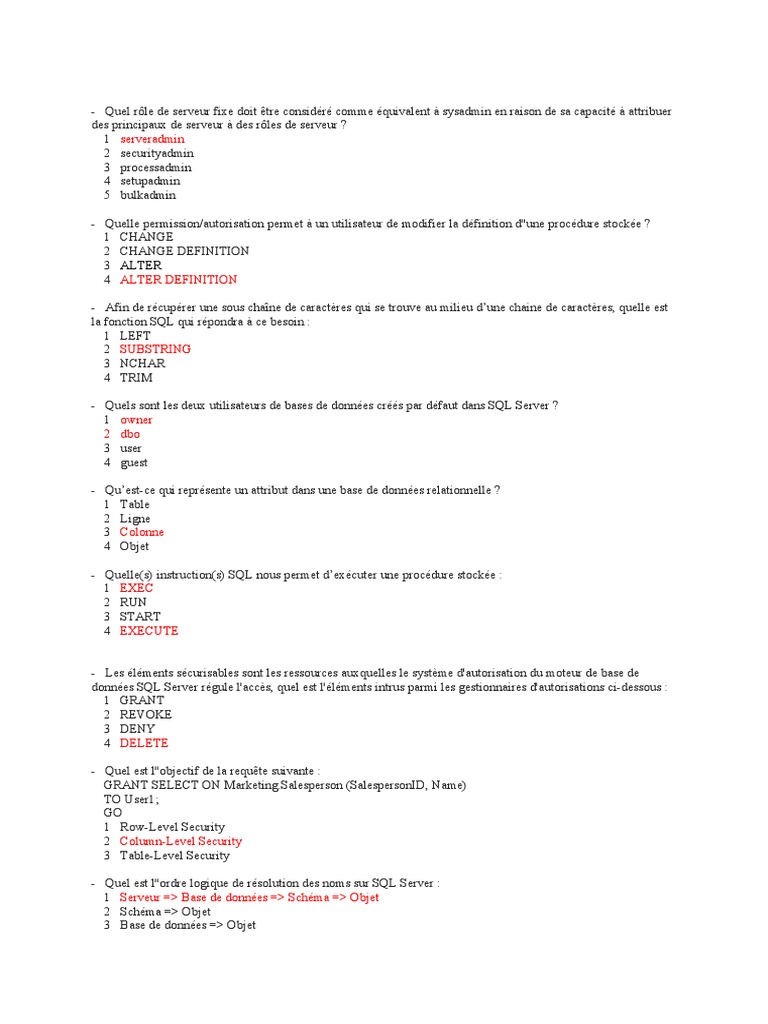 - Quel rôle de serveur fixe doit être considéré comme équivalent à sysadmin en raison de sa capacité à attribuer des principaux de serveur à des rôles de serveur ?
1 serveradmin
2 securityadmin
3 processadmin
4 setupadmin
5 bulkadmin

- Quelle permission/autorisation permet à un utilisateur de modifier la définition d"une procédure stockée ?
1 CHANGE
2 CHANGE DEFINITION
3 ALTER
4 ALTER DEFINITION

- Afin de récupérer une sous chaîne de caractères qui se trouve au milieu d'une chaîne de caractères, quelle est la fonction SQL qui répondra à ce besoin :
1 LEFT
2 SUBSTRING
3 NCHAR
4 TRIM

- Quels sont les deux utilisateurs de bases de données créés par défaut dans SQL Server ?
1 owner
2 dbo
3 user
4 guest

- Qu'est-ce qui représente un attribut dans une base de données relationnelle ?
1 Table
2 Ligne
3 Colonne
4 Objet

- Quelle(s) instruction(s) SQL nous permet d'exécuter une procédure stockée :
1 EXEC
2 RUN
3 START
4 EXECUTE

- Les éléments sécurisables sont les ressources auxquelles le système d'autorisation du moteur de base de données SQL Server régule l'accès, quel est l'éléments intrus parmi les gestionnaires d'autorisations ci-dessous :
1 GRANT
2 REVOKE
3 DENY
4 DELETE

- Quel est l"objectif de la requête suivante :
GRANT SELECT ON Marketing.Salesperson (SalespersonID, Name)
TO User1;
GO
1 Row-Level Security
2 Column-Level Security
3 Table-Level Security

- Quel est l"ordre logique de résolution des noms sur SQL Server :
1 Serveur => Base de données => Schéma => Objet
2 Schéma => Objet
3 Base de données => Objet